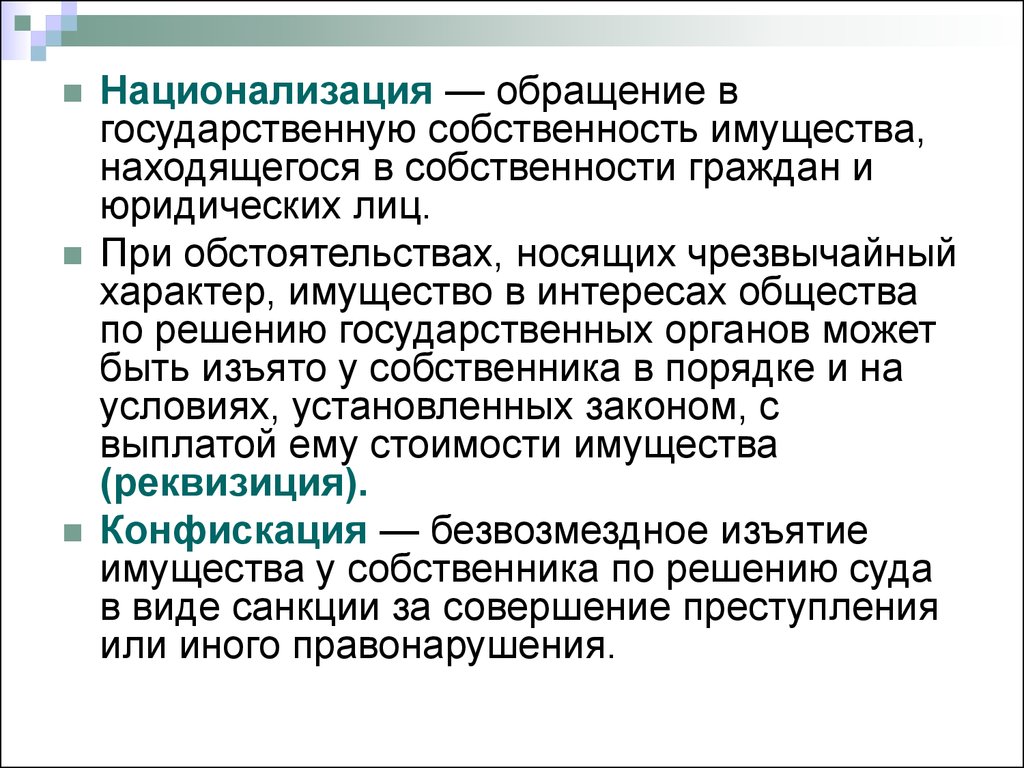 Национализация — обращение в государственную собственность имущества, находящегося в собственности граждан и юридических лиц.

При обстоятельствах, носящих чрезвычайный характер, имущество в интересах общества по решению государственных органов может быть изъято у собственника в порядке и на условиях, установленных законом, с выплатой ему стоимости имущества (реквизиция).

Конфискация — безвозмездное изъятие имущества у собственника по решению суда в виде санкции за совершение преступления или иного правонарушения.